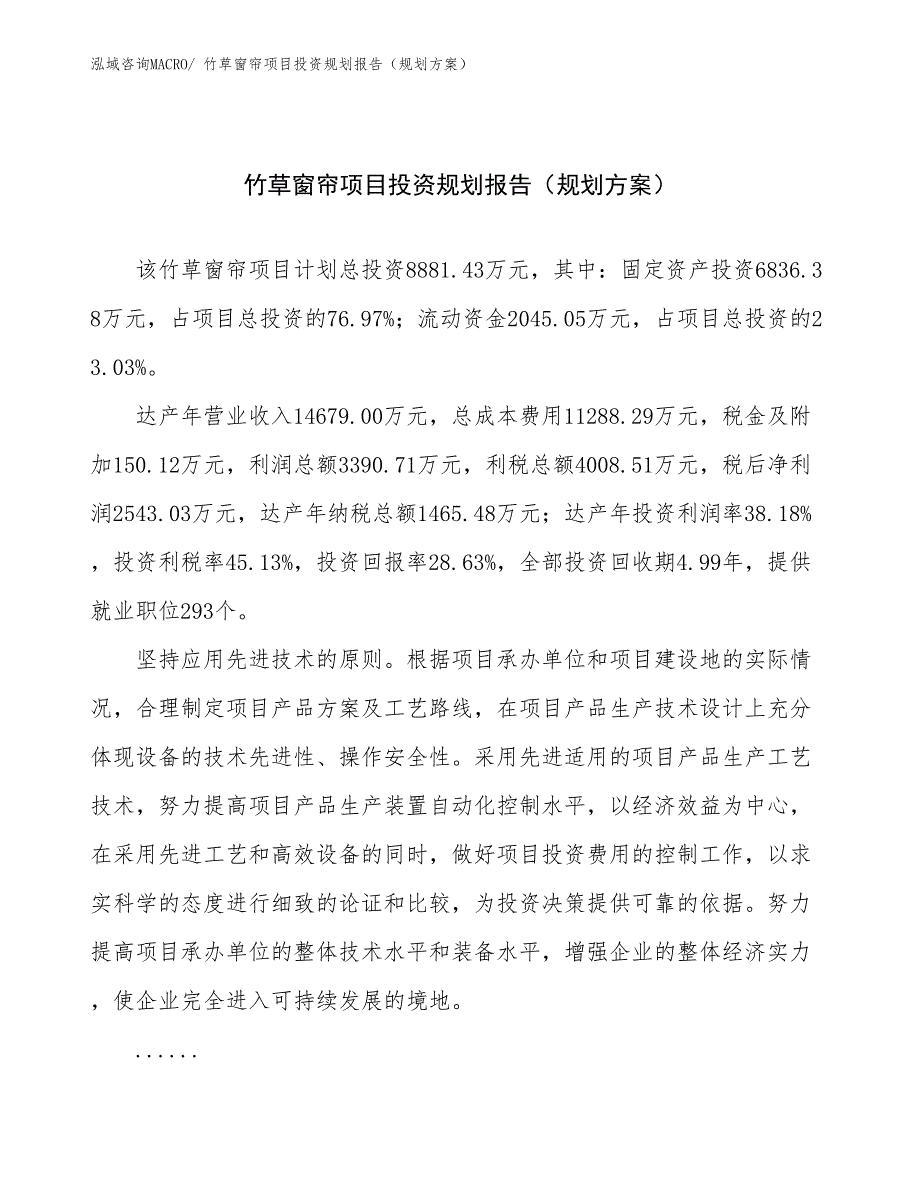 泓域咨询MACRO/ 竹草窗帘项目投资规划报告（规划方案）

竹草窗帘项目投资规划报告（规划方案）

该竹草窗帘项目计划总投资8881.43万元，其中：固定资产投资6836.38万元，占项目总投资的76.97%；流动资金2045.05万元，占项目总投资的23.03%。

达产年营业收入14679.00万元，总成本费用11288.29万元，税金及附加150.12万元，利润总额3390.71万元，利税总额4008.51万元，税后净利润2543.03万元，达产年纳税总额1465.48万元；达产年投资利润率38.18%，投资利税率45.13%，投资回报率28.63%，全部投资回收期4.99年，提供就业职位293个。

坚持应用先进技术的原则。根据项目承办单位和项目建设地的实际情况，合理制定项目产品方案及工艺路线，在项目产品生产技术设计上充分体现设备的技术先进性、操作安全性。采用先进适用的项目产品生产工艺技术，努力提高项目产品生产装置自动化控制水平，以经济效益为中心，在采用先进工艺和高效设备的同时，做好项目投资费用的控制工作，以求实科学的态度进行细致的论证和比较，为投资决策提供可靠的依据。努力提高项目承办单位的整体技术水平和装备水平，增强企业的整体经济实力，使企业完全进入可持续发展的境地。

......